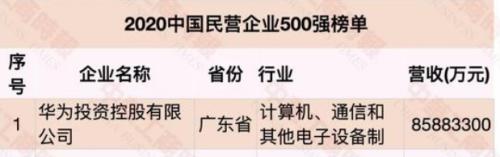 2020中国民营企业500强榜单

| 序号 | 企业名称 | 省份 | 行业 | 营收(万元) |
|---|---|---|---|---|
| 1 | 华为投资控股有限公司 | 广东省 | 计算机、通信和其他电子设备制 | 85883300 |